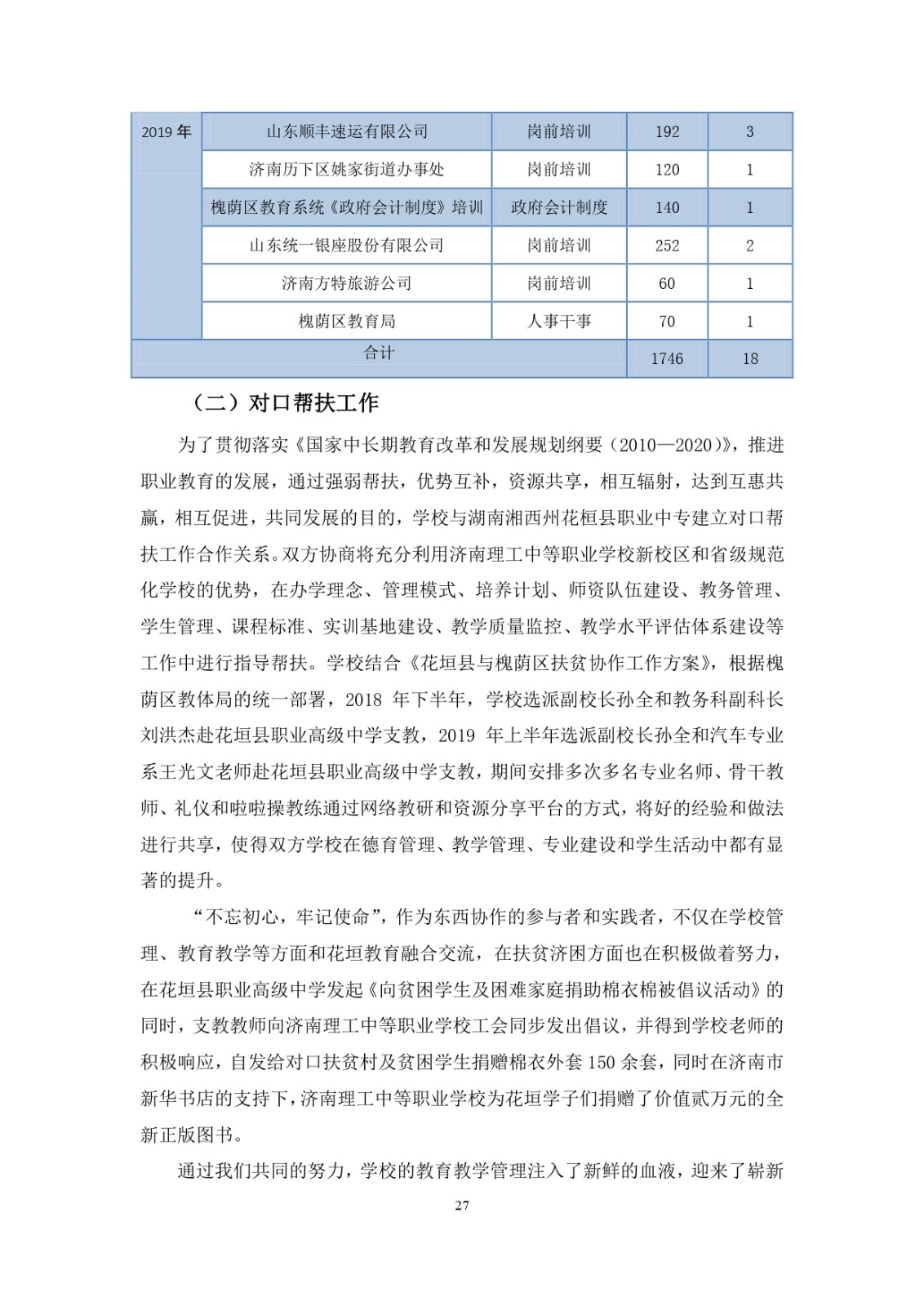 | 2019 年 | 山东顺丰速运有限公司 | 岗前培训 | 192 | 3 |
|---|---|---|---|---|
| | 济南历下区姚家街道办事处 | 岗前培训 | 120 | 1 |
| | 槐荫区教育系统《政府会计制度》培训 | 政府会计制度 | 140 | 1 |
| | 山东统一银座股份有限公司 | 岗前培训 | 252 | 2 |
| | 济南方特旅游公司 | 岗前培训 | 60 | 1 |
| | 槐荫区教育局 | 人事干事 | 70 | 1 |
| 合计 | | | 1746 | 18 |

（二）对口帮扶工作

为了贯彻落实《国家中长期教育改革和发展规划纲要（2010—2020)》，推进职业教育的发展，通过强弱帮扶，优势互补，资源共享，相互辐射，达到互惠共赢，相互促进，共同发展的目的，学校与湖南湘西州花桓县职业中专建立对口帮扶工作合作关系。双方协商将充分利用济南理工中等职业学校新校区和省级规范化学校的优势，在办学理念、管理模式、培养计划、师资队伍建设、教务管理、学生管理、课程标准、实训基地建设、教学质量监控、教学水平评估体系建设等工作中进行指导帮扶。学校结合《花垣县与槐荫区扶贫协作工作方案》，根据槐荫区教体局的统一部署，2018 年下半年，学校选派副校长孙全和教务科副科长刘洪杰赴花垣县职业高级中学支教，2019 年上半年选派副校长孙全和汽车专业系王光文老师赴花垣县职业高级中学支教，期间安排多次多名专业名师、骨干教师、礼仪和啦啦操教练通过网络教研和资源分享平台的方式，将好的经验和做法进行共享，使得双方学校在德育管理、教学管理、专业建设和学生活动中都有显著的提升。

“不忘初心，牢记使命”，作为东西协作的参与者和实践者，不仅在学校管理、教育教学等方面和花垣教育融合交流，在扶贫济困方面也在积极做着努力，在花垣县职业高级中学发起《向贫困学生及困难家庭捐助棉衣棉被倡议活动》的同时，支教教师向济南理工中等职业学校工会同步发出倡议，并得到学校老师的积极响应，自发给对口扶贫村及贫困学生捐赠棉衣外套 150 余套，同时在济南市新华书店的支持下，济南理工中等职业学校为花垣学子们捐赠了价值贰万元的全新正版图书。

通过我们共同的努力，学校的教育教学管理注入了新鲜的血液，迎来了崭新

27